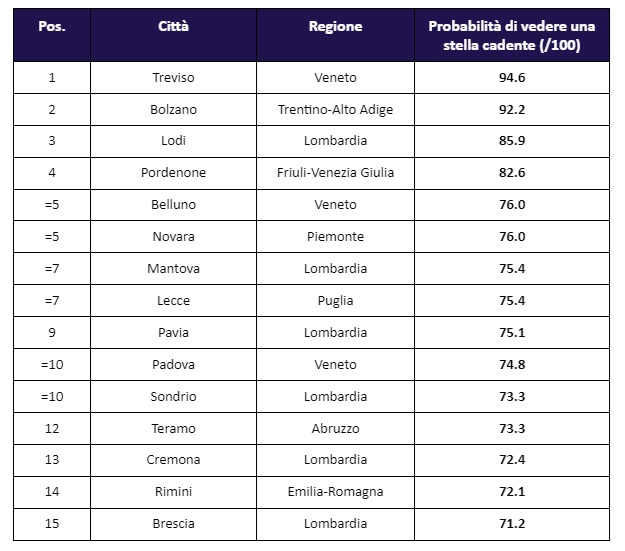 | Pos. | Città | Regione | Probabilità di vedere una stella cadente (/100) |
|---|---|---|---|
| 1 | Treviso | Veneto | 94.6 |
| 2 | Bolzano | Trentino-Alto Adige | 92.2 |
| 3 | Lodi | Lombardia | 85.9 |
| 4 | Pordenone | Friuli-Venezia Giulia | 82.6 |
| =5 | Belluno | Veneto | 76.0 |
| =5 | Novara | Piemonte | 76.0 |
| =7 | Mantova | Lombardia | 75.4 |
| =7 | Lecce | Puglia | 75.4 |
| 9 | Pavia | Lombardia | 75.1 |
| =10 | Padova | Veneto | 74.8 |
| =10 | Sondrio | Lombardia | 73.3 |
| 12 | Teramo | Abruzzo | 73.3 |
| 13 | Cremona | Lombardia | 72.4 |
| 14 | Rimini | Emilia-Romagna | 72.1 |
| 15 | Brescia | Lombardia | 71.2 |